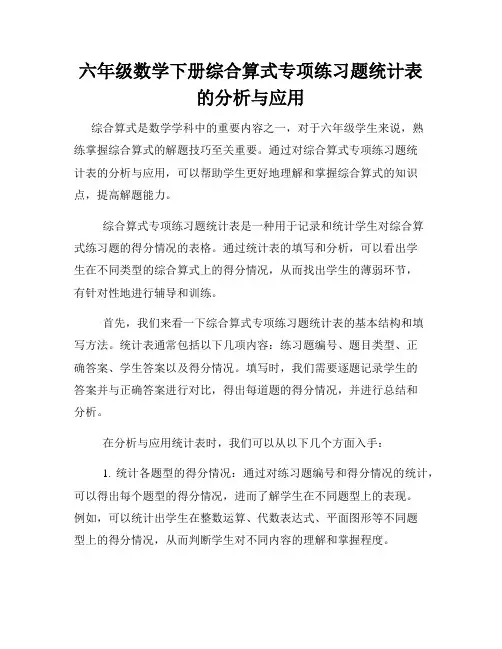 六年级数学下册综合算式专项练习题统计表的分析与应用

综合算式是数学学科中的重要内容之一，对于六年级学生来说，熟练掌握综合算式的解题技巧至关重要。通过对综合算式专项练习题统计表的分析与应用，可以帮助学生更好地理解和掌握综合算式的知识点，提高解题能力。

综合算式专项练习题统计表是一种用于记录和统计学生对综合算式练习题的得分情况的表格。通过统计表的填写和分析，可以看出学生在不同类型的综合算式上的得分情况，从而找出学生的薄弱环节，有针对性地进行辅导和训练。

首先，我们来看一下综合算式专项练习题统计表的基本结构和填写方法。统计表通常包括以下几项内容：练习题编号、题目类型、正确答案、学生答案以及得分情况。填写时，我们需要逐题记录学生的答案并与正确答案进行对比，得出每道题的得分情况，并进行总结和分析。

在分析与应用统计表时，我们可以从以下几个方面入手：

1. 统计各题型的得分情况：通过对练习题编号和得分情况的统计，可以得出每个题型的得分情况，进而了解学生在不同题型上的表现。例如，可以统计出学生在整数运算、代数表达式、平面图形等不同题型上的得分情况，从而判断学生对不同内容的理解和掌握程度。